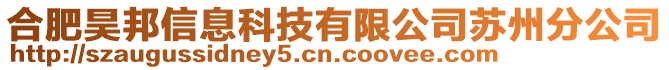 合肥昊邦信息科技有限公司苏州分公司
http://szaugussidney5.cn.coovee.com